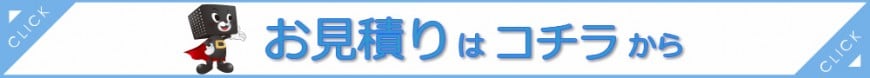 CLICK

お見積りはコチラから

CLICK